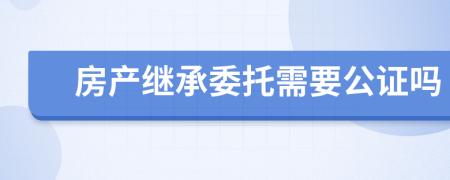 房产继承委托需要公证吗